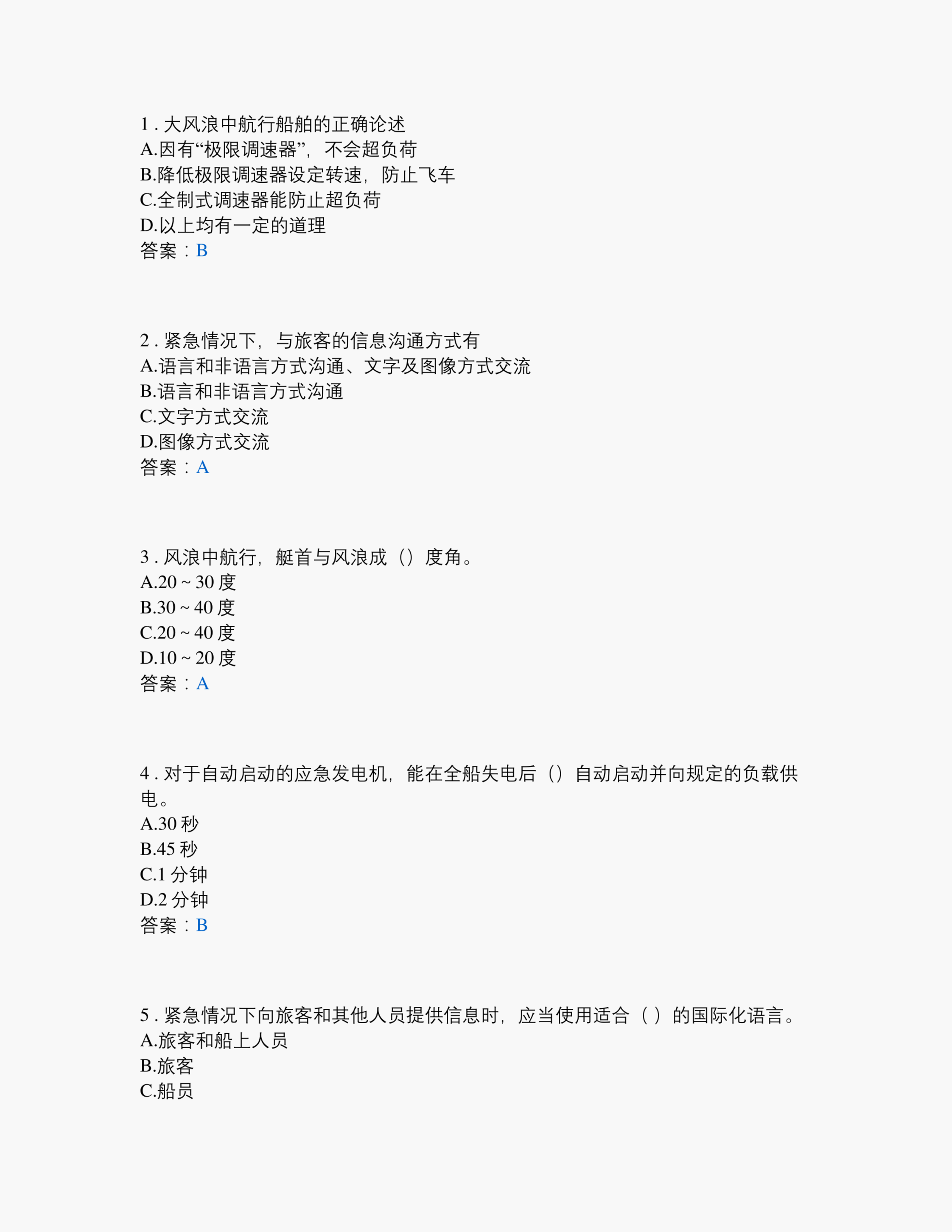 1 . 大风浪中航行船舶的正确论述
A.因有“极限调速器”，不会超负荷
B.降低极限调速器设定转速，防止飞车
C.全制式调速器能防止超负荷
D.以上均有一定的道理
答案：B

2 . 紧急情况下，与旅客的信息沟通方式有
A.语言和非语言方式沟通、文字及图像方式交流
B.语言和非语言方式沟通
C.文字方式交流
D.图像方式交流
答案：A

3 . 风浪中航行，艇首与风浪成（）度角。
A.20 ~ 30 度
B.30 ~ 40 度
C.20 ~ 40 度
D.10 ~ 20 度
答案：A

4 . 对于自动启动的应急发电机，能在全船失电后（）自动启动并向规定的负载供电。
A.30 秒
B.45 秒
C.1 分钟
D.2 分钟
答案：B

5 . 紧急情况下向旅客和其他人员提供信息时，应当使用适合（ ）的国际化语言。
A.旅客和船上人员
B.旅客
C.船员